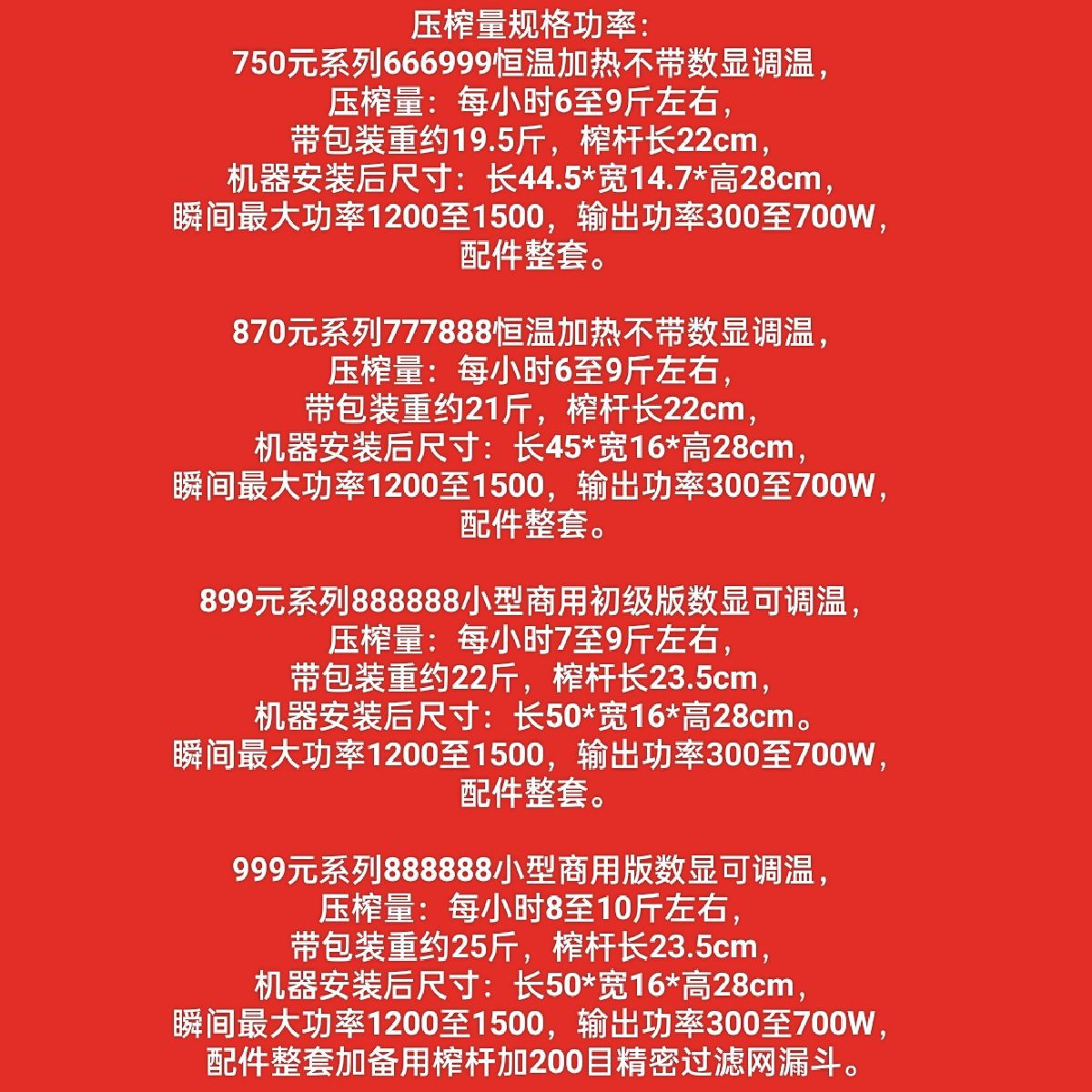 压榨量规格功率:
750元系列666999恒温加热不带数显调温，
压榨量：每小时6至9斤左右，
带包装重约19.5斤，榨杆长22cm，
机器安装后尺寸：长44.5*宽14.7*高28cm，
瞬间最大功率1200至1500，输出功率300至700W，
配件整套。

870元系列777888恒温加热不带数显调温，
压榨量：每小时6至9斤左右，
带包装重约21斤，榨杆长22cm，
机器安装后尺寸：长45*宽16*高28cm，
瞬间最大功率1200至1500，输出功率300至700W，
配件整套。

899元系列888888小型商用初级版数显可调温，
压榨量：每小时7至9斤左右，
带包装重约22斤，榨杆长23.5cm，
机器安装后尺寸：长50*宽16*高28cm。
瞬间最大功率1200至1500，输出功率300至700W，
配件整套。

999元系列888888小型商用版数显可调温，
压榨量：每小时8至10斤左右，
带包装重约25斤，榨杆长23.5cm，
机器安装后尺寸：长50*宽16*高28cm，
瞬间最大功率1200至1500，输出功率300至700W，
配件整套加备用榨杆加200目精密过滤网漏斗。